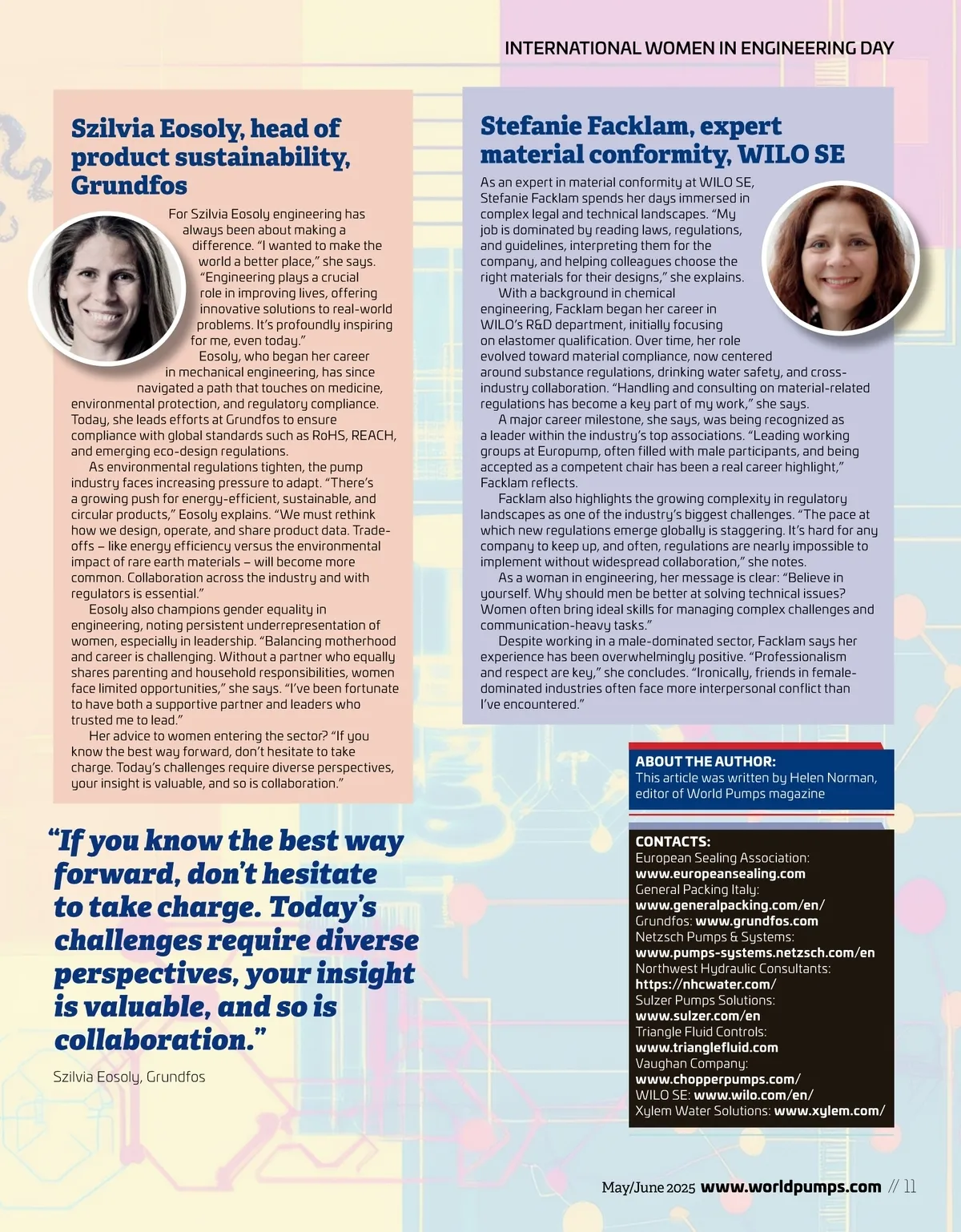 INTERNATIONAL WOMEN IN ENGINEERING DAY

Szilvia Eosoly, head of product sustainability, Grundfos

For Szilvia Eosoly engineering has always been about making a difference. "I wanted to make the world a better place," she says. "Engineering plays a crucial role in improving lives, offering innovative solutions to real-world problems. It's profoundly inspiring for me, even today."

Eosoly, who began her career in mechanical engineering, has since navigated a path that touches on medicine, environmental protection, and regulatory compliance. Today, she leads efforts at Grundfos to ensure compliance with global standards such as RoHS, REACH, and emerging eco-design regulations.

As environmental regulations tighten, the pump industry faces increasing pressure to adapt. "There's a growing push for energy-efficient, sustainable, and circular products," Eosoly explains. "We must rethink how we design, operate, and share product data. Trade-offs – like energy efficiency versus the environmental impact of rare earth materials – will become more common. Collaboration across the industry and with regulators is essential."

Eosoly also champions gender equality in engineering, noting persistent underrepresentation of women, especially in leadership. "Balancing motherhood and career is challenging. Without a partner who equally shares parenting and household responsibilities, women face limited opportunities," she says. "I've been fortunate to have both a supportive partner and leaders who trusted me to lead."

Her advice to women entering the sector? "If you know the best way forward, don't hesitate to take charge. Today's challenges require diverse perspectives, your insight is valuable, and so is collaboration."

"If you know the best way forward, don't hesitate to take charge. Today's challenges require diverse perspectives, your insight is valuable, and so is collaboration."

Szilvia Eosoly, Grundfos

Stefanie Facklam, expert material conformity, WILO SE

As an expert in material conformity at WILO SE, Stefanie Facklam spends her days immersed in complex legal and technical landscapes. "My job is dominated by reading laws, regulations, and guidelines, interpreting them for the company, and helping colleagues choose the right materials for their designs," she explains.

With a background in chemical engineering, Facklam began her career in WILO's R&D department, initially focusing on elastomer qualification. Over time, her role evolved toward material compliance, now centered around substance regulations, drinking water safety, and cross-industry collaboration. "Handling and consulting on material-related regulations has become a key part of my work," she says.

A major career milestone, she says, was being recognized as a leader within the industry's top associations. "Leading working groups at Europump, often filled with male participants, and being accepted as a competent chair has been a real career highlight," Facklam reflects.

Facklam also highlights the growing complexity in regulatory landscapes as one of the industry's biggest challenges. "The pace at which new regulations emerge globally is staggering. It's hard for any company to keep up, and often, regulations are nearly impossible to implement without widespread collaboration," she notes.

As a woman in engineering, her message is clear: "Believe in yourself. Why should men be better at solving technical issues? Women often bring ideal skills for managing complex challenges and communication-heavy tasks."

Despite working in a male-dominated sector, Facklam says her experience has been overwhelmingly positive. "Professionalism and respect are key," she concludes. "Ironically, friends in female-dominated industries often face more interpersonal conflict than I've encountered."

ABOUT THE AUTHOR:
This article was written by Helen Norman, editor of World Pumps magazine

CONTACTS:
European Sealing Association: www.europeansealing.com
General Packing Italy: www.generalpacking.com/en/
Grundfos: www.grundfos.com
Netzsch Pumps & Systems: www.pumps-systems.netzsch.com/en
Northwest Hydraulic Consultants: https://nhcwater.com/
Sulzer Pumps Solutions: www.sulzer.com/en
Triangle Fluid Controls: www.trianglefluid.com
Vaughan Company: www.chopperpumps.com/
WILO SE: www.wilo.com/en/
Xylem Water Solutions: www.xylem.com/

May/June 2025 www.worldpumps.com // 11